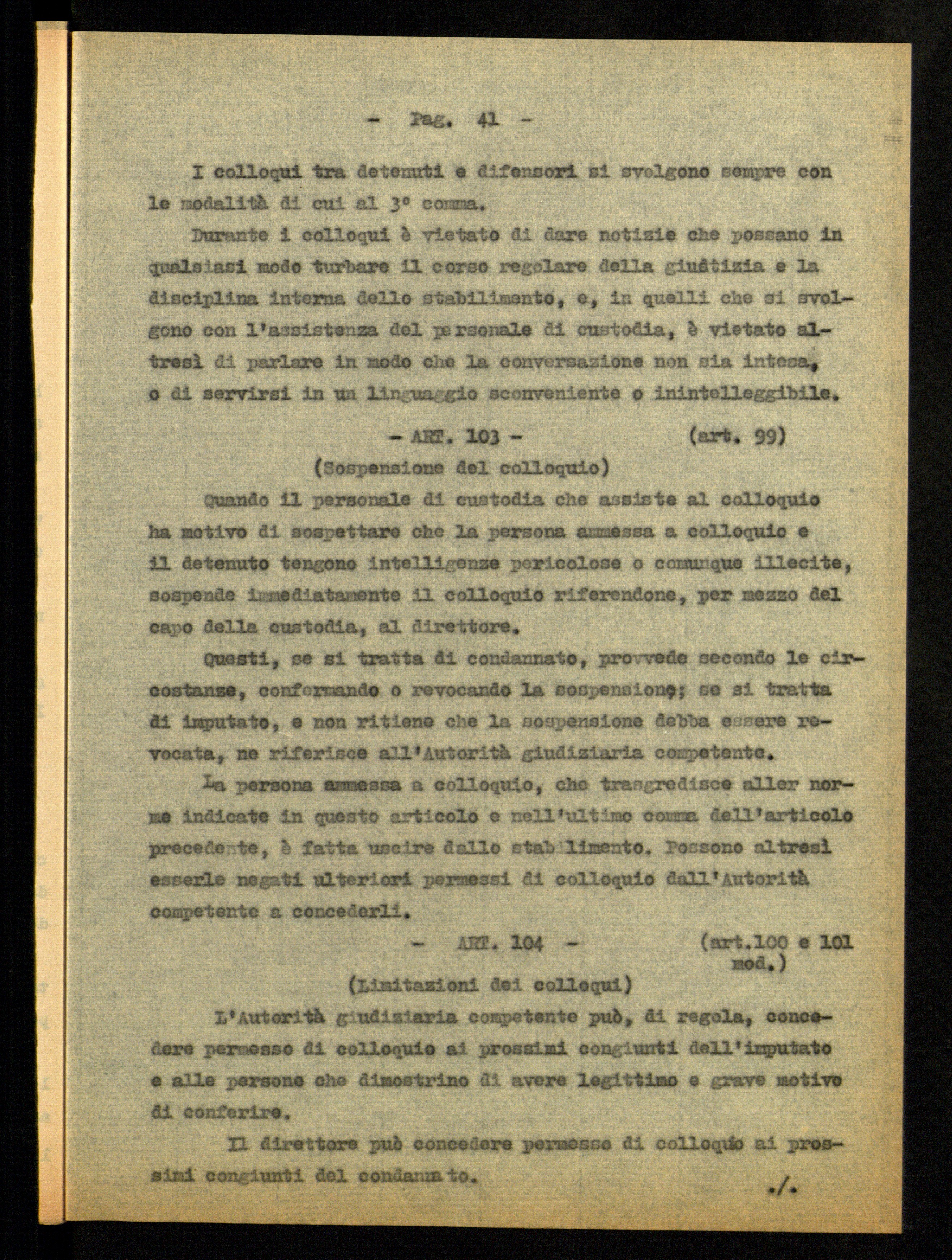 - Pag. 41 -

I colloqui tra detenuti e difensori si svolgono sempre con le modalità di cui al 3° comma.

Durante i colloqui è vietato di dare notizie che possano in qualsiasi modo turbare il corso regolare della giustizia e la disciplina interna dello stabilimento, e, in quelli che si svolgono con l'assistenza del personale di custodia, è vietato altresì di parlare in modo che la conversazione non sia intesa, o di servirsi in un linguaggio sconveniente o inintelleggibile.

- ART. 103 - (art. 99)
(Sospensione del colloquio)

Quando il personale di custodia che assiste al colloquio ha motivo di sospettare che la persona ammessa a colloquio e il detenuto tengono intelligenze pericolose o comunque illecite, sospende immediatamente il colloquio riferendone, per mezzo del capo della custodia, al direttore.

Questi, se si tratta di condannato, provvede secondo le circostanze, confermando o revocando la sospensione; se si tratta di imputato, e non ritiene che la sospensione debba essere revocata, ne riferisce all'Autorità giudiziaria competente.

La persona ammessa a colloquio, che trasgredisce aller norme indicate in questo articolo e nell'ultimo comma dell'articolo precedente, è fatta uscire dallo stabilimento. Possono altresì esserle negati ulteriori permessi di colloquio dall'Autorità competente a concederli.

- ART. 104 - (art.100 e 101 mod.)
(Limitazioni dei colloqui)

L'Autorità giudiziaria competente può, di regola, concedere permesso di colloquio ai prossimi congiunti dell'imputato e alle persone che dimostrino di avere legittimo e grave motivo di conferire.

Il direttore può concedere permesso di colloquio ai prossimi congiunti del condannato.

./.